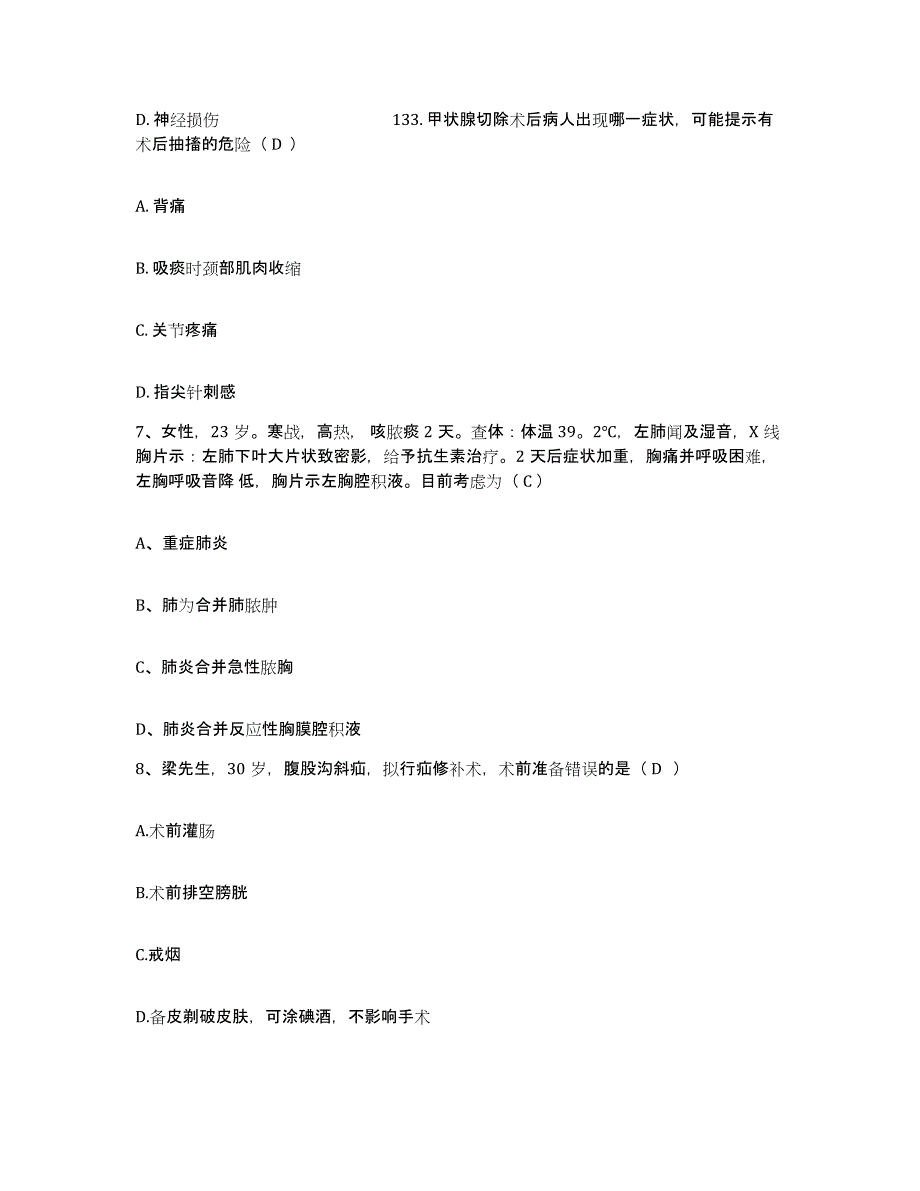 D. 神经损伤 133. 甲状腺切除术后病人出现哪一症状，可能提示有术后抽搐的危险（ D ）

A. 背痛

B. 吸痰时颈部肌肉收缩

C. 关节疼痛

D. 指尖针刺感

7、女性，23 岁。寒战，高热，咳脓痰 2 天。查体：体温 39。2℃，左肺闻及湿音，X 线胸片示：左肺下叶大片状致密影，给予抗生素治疗。2 天后症状加重，胸痛并呼吸困难，左胸呼吸音降 低，胸片示左胸腔积液。目前考虑为（ C ）

A、重症肺炎

B、肺为合并肺脓肿

C、肺炎合并急性脓胸

D、肺炎合并反应性胸膜腔积液

8、梁先生，30 岁，腹股沟斜疝，拟行疝修补术，术前准备错误的是（ D ）

A.术前灌肠

B.术前排空膀胱

C.戒烟

D.备皮剃破皮肤，可涂碘酒，不影响手术